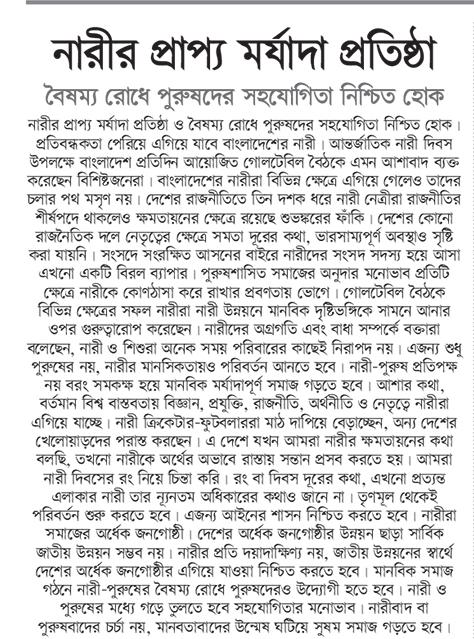 নারীর প্রাপ্য মর্যাদা প্রতিষ্ঠা

বৈষম্য রোধে পুরুষদের সহযোগিতা নিশ্চিত হোক

নারীর প্রাপ্য মর্যাদা প্রতিষ্ঠা ও বৈষম্য রোধে পুরুষদের সহযোগিতা নিশ্চিত হোক। প্রতিবন্ধকতা পেরিয়ে এগিয়ে যাবে বাংলাদেশের নারী। আন্তর্জাতিক নারী দিবস উপলক্ষে বাংলাদেশ প্রতিদিন আয়োজিত গোলটেবিল বৈঠকে এমন আশাবাদ ব্যক্ত করেছেন বিশিষ্টজনেরা। বাংলাদেশের নারীরা বিভিন্ন ক্ষেত্রে এগিয়ে গেলেও তাদের চলার পথ মসৃণ নয়। দেশের রাজনীতিতে তিন দশক ধরে নারী নেত্রীরা রাজনীতির শীর্ষপদে থাকলেও ক্ষমতায়নের ক্ষেত্রে রয়েছে শুভঙ্করের ফাঁকি। দেশের কোনো রাজনৈতিক দলে নেতৃত্বের ক্ষেত্রে সমতা দূরের কথা, ভারসাম্যপূর্ণ অবস্থাও সৃষ্টি করা যায়নি। সংসদে সংরক্ষিত আসনের বাইরে নারীদের সংসদ সদস্য হয়ে আসা এখনো একটি বিরল ব্যাপার। পুরুষশাসিত সমাজের অনুদার মনোভাব প্রতিটি ক্ষেত্রে নারীকে কোণঠাসা করে রাখার প্রবণতায় ভোগে। গোলটেবিল বৈঠকে বিভিন্ন ক্ষেত্রের সফল নারীরা নারী উন্নয়নে মানবিক দৃষ্টিভঙ্গিকে সামনে আনার ওপর গুরুত্বারোপ করেছেন। নারীদের অগ্রগতি এবং বাধা সম্পর্কে বক্তারা বলেছেন, নারী ও শিশুরা অনেক সময় পরিবারের কাছেই নিরাপদ নয়। এজন্য শুধু পুরুষের নয়, নারীর মানসিকতায়ও পরিবর্তন আনতে হবে। নারী-পুরুষ প্রতিপক্ষ নয় বরং সমকক্ষ হয়ে মানবিক মর্যাদাপূর্ণ সমাজ গড়তে হবে। আশার কথা, বর্তমান বিশ্ব বাস্তবতায় বিজ্ঞান, প্রযুক্তি, রাজনীতি, অর্থনীতি ও নেতৃত্বে নারীরা এগিয়ে যাচ্ছে। নারী ক্রিকেটার-ফুটবলাররা মাঠ দাপিয়ে বেড়াচ্ছেন, অন্য দেশের খেলোয়াড়দের পরাস্ত করছেন। এ দেশে যখন আমরা নারীর ক্ষমতায়নের কথা বলছি, তখনো নারীকে অর্থের অভাবে রাস্তায় সন্তান প্রসব করতে হয়। আমরা নারী দিবসের রং নিয়ে চিন্তা করি। রং বা দিবস দূরের কথা, এখনো প্রত্যন্ত এলাকার নারী তার ন্যূনতম অধিকারের কথাও জানে না। তৃণমূল থেকেই পরিবর্তন শুরু করতে হবে। এজন্য আইনের শাসন নিশ্চিত করতে হবে। নারীরা সমাজের অর্ধেক জনগোষ্ঠী। দেশের অর্ধেক জনগোষ্ঠীর উন্নয়ন ছাড়া সার্বিক জাতীয় উন্নয়ন সম্ভব নয়। নারীর প্রতি দয়াদাক্ষিণ্য নয়, জাতীয় উন্নয়নের স্বার্থে দেশের অর্ধেক জনগোষ্ঠীর এগিয়ে যাওয়া নিশ্চিত করতে হবে। মানবিক সমাজ গঠনে নারী-পুরুষের বৈষম্য রোধে পুরুষদেরও উদ্যোগী হতে হবে। নারী ও পুরুষের মধ্যে গড়ে তুলতে হবে সহযোগিতার মনোভাব। নারীবাদ বা পুরুষবাদের চর্চা নয়, মানবতাবাদের উন্মেষ ঘটিয়ে সুষম সমাজ গড়তে হবে।